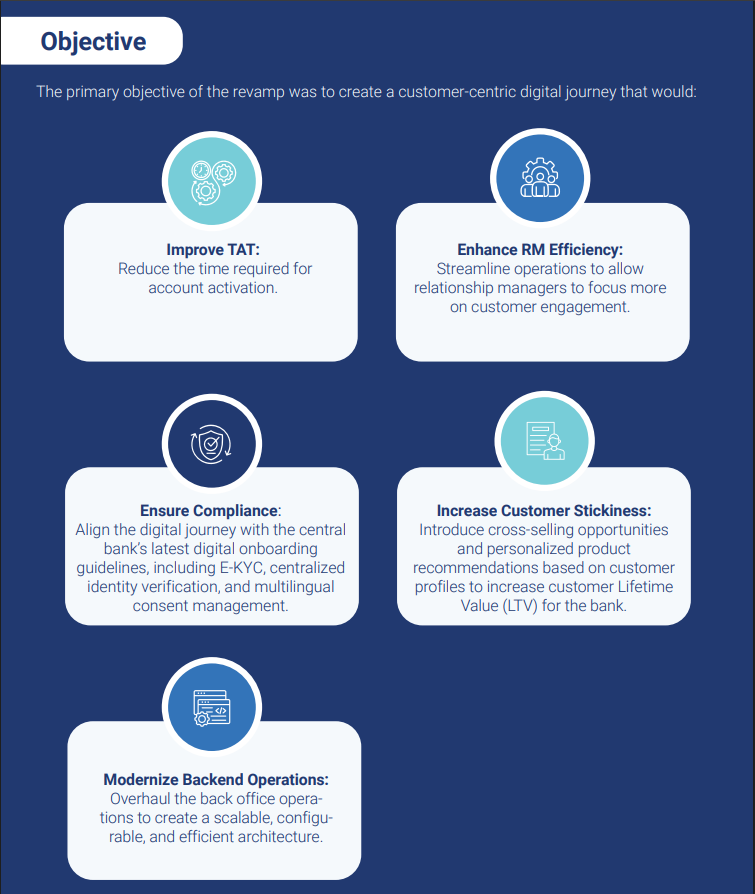 Objective

The primary objective of the revamp was to create a customer-centric digital journey that would:

Improve TAT:
Reduce the time required for account activation.

Enhance RM Efficiency:
Streamline operations to allow relationship managers to focus more on customer engagement.

Ensure Compliance:
Align the digital journey with the central bank's latest digital onboarding guidelines, including E-KYC, centralized identity verification, and multilingual consent management.

Increase Customer Stickiness:
Introduce cross-selling opportunities and personalized product recommendations based on customer profiles to increase customer Lifetime Value (LTV) for the bank.

Modernize Backend Operations:
Overhaul the back office operations to create a scalable, configurable, and efficient architecture.